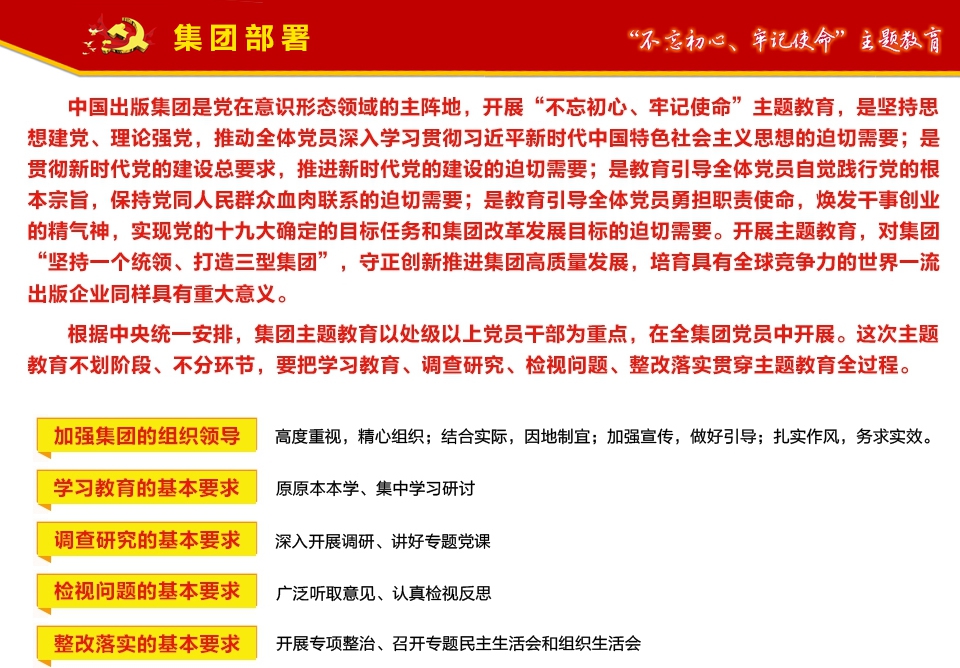 集团部署

“不忘初心、牢记使命”主题教育

中国出版集团是党在意识形态领域的主阵地，开展“不忘初心、牢记使命”主题教育，是坚持思想建党、理论强党，推动全体党员深入学习贯彻习近平新时代中国特色社会主义思想的迫切需要；是贯彻新时代党的建设总要求，推进新时代党的建设的迫切需要；是教育引导全体党员自觉践行党的根本宗旨，保持党同人民群众血肉联系的迫切需要；是教育引导全体党员勇担职责使命，焕发干事创业的精气神，实现党的十九大确定的目标任务和集团改革发展目标的迫切需要。开展主题教育，对集团“坚持一个统领、打造三型集团”，守正创新推进集团高质量发展，培育具有全球竞争力的世界一流出版企业同样具有重大意义。

根据中央统一安排，集团主题教育以处级以上党员干部为重点，在全集团党员中开展。这次主题教育不划阶段、不分环节，要把学习教育、调查研究、检视问题、整改落实贯穿主题教育全过程。

加强集团的组织领导　高度重视，精心组织；结合实际，因地制宜；加强宣传，做好引导；扎实作风，务求实效。

学习教育的基本要求　原原本本学、集中学习研讨

调查研究的基本要求　深入开展调研、讲好专题党课

检视问题的基本要求　广泛听取意见、认真检视反思

整改落实的基本要求　开展专项整治、召开专题民主生活会和组织生活会